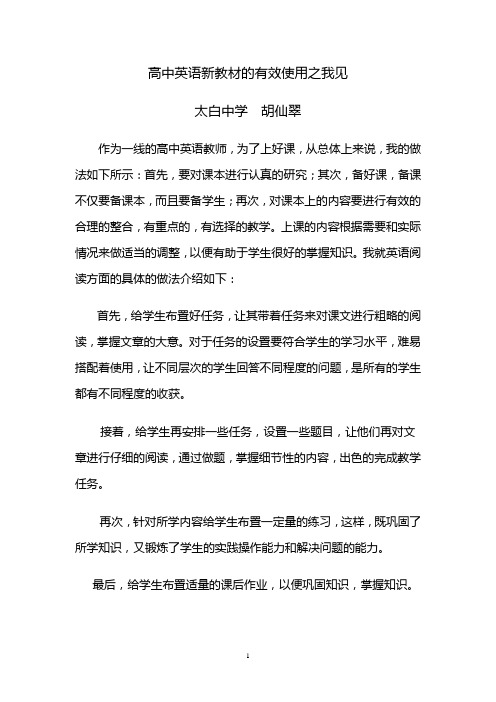 高中英语新教材的有效使用之我见

太白中学　胡仙翠

作为一线的高中英语教师，为了上好课，从总体上来说，我的做法如下所示：首先，要对课本进行认真的研究；其次，备好课，备课不仅要备课本，而且要备学生；再次，对课本上的内容要进行有效的合理的整合，有重点的，有选择的教学。上课的内容根据需要和实际情况来做适当的调整，以便有助于学生很好的掌握知识。我就英语阅读方面的具体的做法介绍如下：

首先，给学生布置好任务，让其带着任务来对课文进行粗略的阅读，掌握文章的大意。对于任务的设置要符合学生的学习水平，难易搭配着使用，让不同层次的学生回答不同程度的问题，是所有的学生都有不同程度的收获。

接着，给学生再安排一些任务，设置一些题目，让他们再对文章进行仔细的阅读，通过做题，掌握细节性的内容，出色的完成教学任务。

再次，针对所学内容给学生布置一定量的练习，这样，既巩固了所学知识，又锻炼了学生的实践操作能力和解决问题的能力。

最后，给学生布置适量的课后作业，以便巩固知识，掌握知识。

1